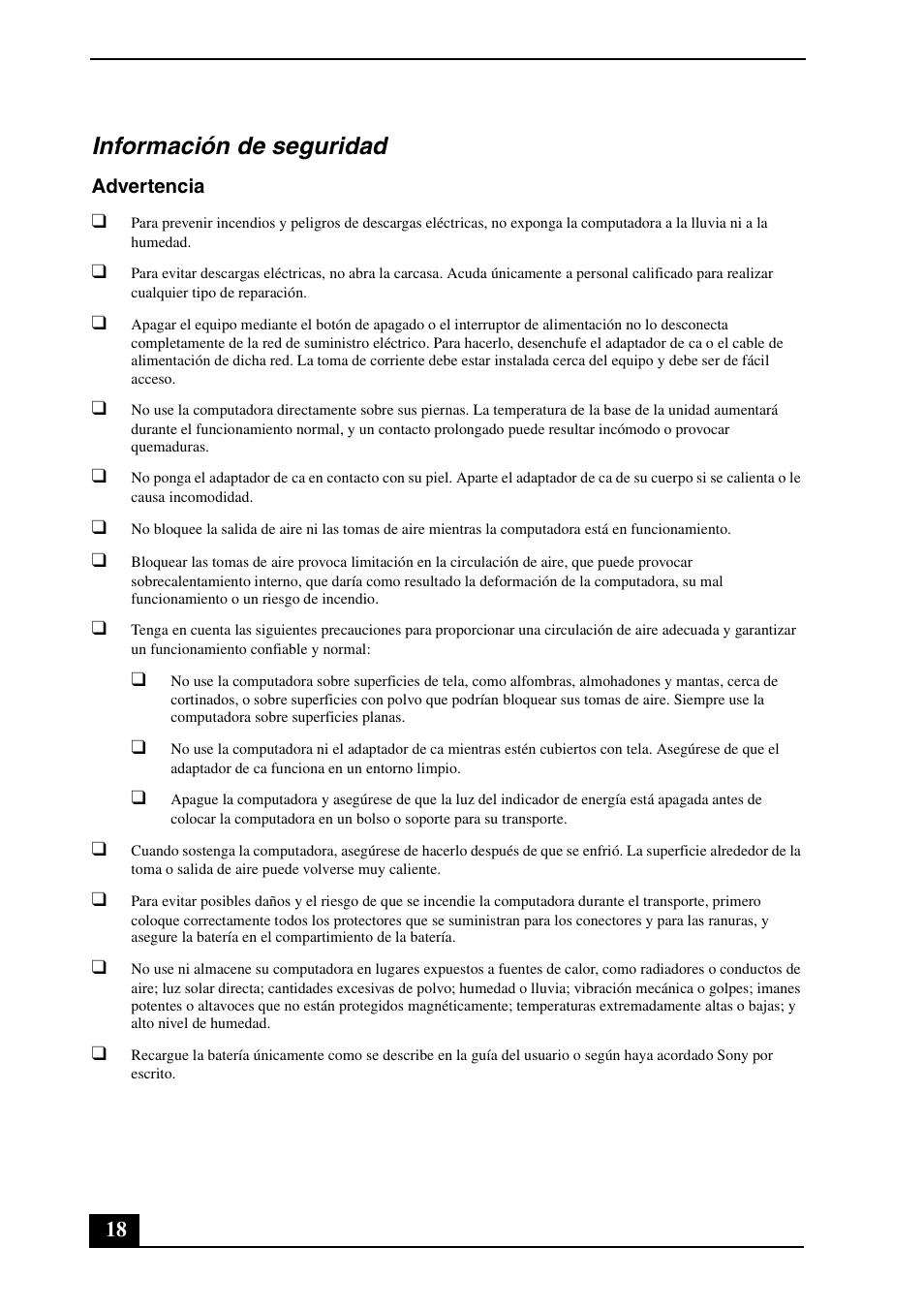 Información de seguridad

Advertencia

❑ Para prevenir incendios y peligros de descargas eléctricas, no exponga la computadora a la lluvia ni a la humedad.

❑ Para evitar descargas eléctricas, no abra la carcasa. Acuda únicamente a personal calificado para realizar cualquier tipo de reparación.

❑ Apagar el equipo mediante el botón de apagado o el interruptor de alimentación no lo desconecta completamente de la red de suministro eléctrico. Para hacerlo, desenchufe el adaptador de ca o el cable de alimentación de dicha red. La toma de corriente debe estar instalada cerca del equipo y debe ser de fácil acceso.

❑ No use la computadora directamente sobre sus piernas. La temperatura de la base de la unidad aumentará durante el funcionamiento normal, y un contacto prolongado puede resultar incómodo o provocar quemaduras.

❑ No ponga el adaptador de ca en contacto con su piel. Aparte el adaptador de ca de su cuerpo si se calienta o le causa incomodidad.

❑ No bloquee la salida de aire ni las tomas de aire mientras la computadora está en funcionamiento.

❑ Bloquear las tomas de aire provoca limitación en la circulación de aire, que puede provocar sobrecalentamiento interno, que daría como resultado la deformación de la computadora, su mal funcionamiento o un riesgo de incendio.

❑ Tenga en cuenta las siguientes precauciones para proporcionar una circulación de aire adecuada y garantizar un funcionamiento confiable y normal:

❑ No use la computadora sobre superficies de tela, como alfombras, almohadones y mantas, cerca de cortinados, o sobre superficies con polvo que podrían bloquear sus tomas de aire. Siempre use la computadora sobre superficies planas.

❑ No use la computadora ni el adaptador de ca mientras estén cubiertos con tela. Asegúrese de que el adaptador de ca funciona en un entorno limpio.

❑ Apague la computadora y asegúrese de que la luz del indicador de energía está apagada antes de colocar la computadora en un bolso o soporte para su transporte.

❑ Cuando sostenga la computadora, asegúrese de hacerlo después de que se enfrió. La superficie alrededor de la toma o salida de aire puede volverse muy caliente.

❑ Para evitar posibles daños y el riesgo de que se incendie la computadora durante el transporte, primero coloque correctamente todos los protectores que se suministran para los conectores y para las ranuras, y asegure la batería en el compartimiento de la batería.

❑ No use ni almacene su computadora en lugares expuestos a fuentes de calor, como radiadores o conductos de aire; luz solar directa; cantidades excesivas de polvo; humedad o lluvia; vibración mecánica o golpes; imanes potentes o altavoces que no están protegidos magnéticamente; temperaturas extremadamente altas o bajas; y alto nivel de humedad.

❑ Recargue la batería únicamente como se describe en la guía del usuario o según haya acordado Sony por escrito.

18